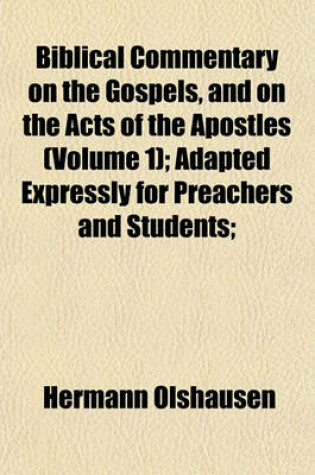 Biblical Commentary on the Gospels, and on the Acts of the Apostles (Volume 1); Adapted Expressly for Preachers and Students;

Hermann Olshausen